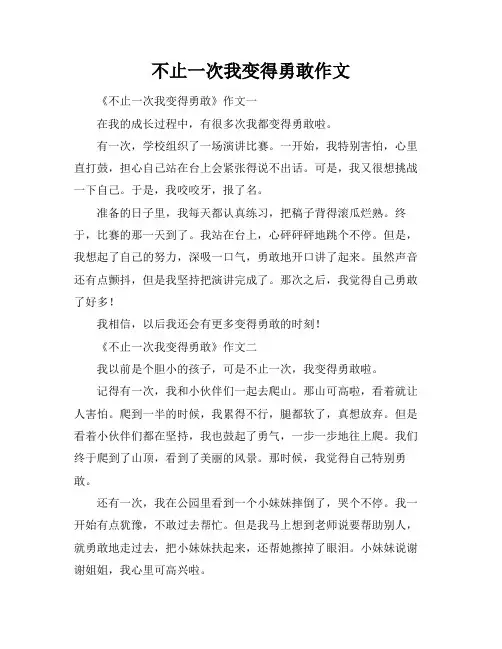 不止一次我变得勇敢作文

《不止一次我变得勇敢》作文一

在我的成长过程中，有很多次我都变得勇敢啦。

有一次，学校组织了一场演讲比赛。一开始，我特别害怕，心里直打鼓，担心自己站在台上会紧张得说不出话。可是，我又很想挑战一下自己。于是，我咬咬牙，报了名。

准备的日子里，我每天都认真练习，把稿子背得滚瓜烂熟。终于，比赛的那一天到了。我站在台上，心砰砰砰地跳个不停。但是，我想起了自己的努力，深吸一口气，勇敢地开口讲了起来。虽然声音还有点颤抖，但是我坚持把演讲完成了。那次之后，我觉得自己勇敢了好多！

我相信，以后我还会有更多变得勇敢的时刻！

《不止一次我变得勇敢》作文二

我以前是个胆小的孩子，可是不止一次，我变得勇敢啦。

记得有一次，我和小伙伴们一起去爬山。那山可高啦，看着就让人害怕。爬到一半的时候，我累得不行，腿都软了，真想放弃。但是看着小伙伴们都在坚持，我也鼓起了勇气，一步一步地往上爬。我们终于爬到了山顶，看到了美丽的风景。那时候，我觉得自己特别勇敢。

还有一次，我在公园里看到一个小妹妹摔倒了，哭个不停。我一开始有点犹豫，不敢过去帮忙。但是我马上想到老师说要帮助别人，就勇敢地走过去，把小妹妹扶起来，还帮她擦掉了眼泪。小妹妹说谢谢姐姐，我心里可高兴啦。